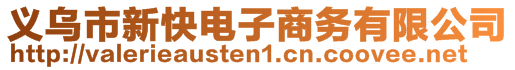 义乌市新快电子商务有限公司
http://valerieausten1.cn.coovee.net